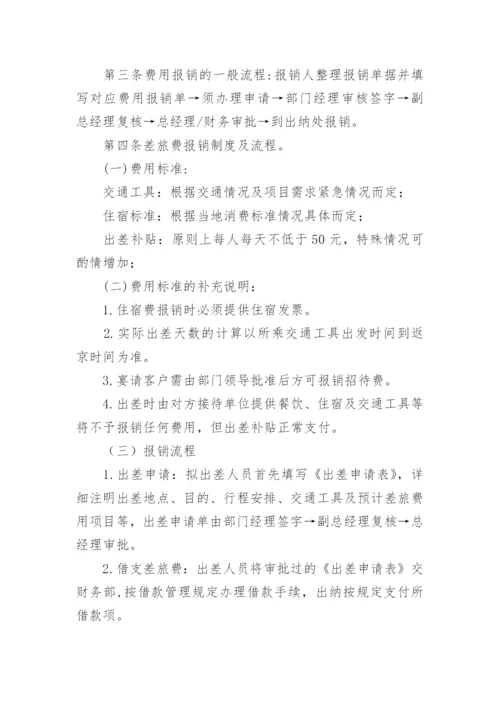 第三条费用报销的一般流程：报销人整理报销单据并填写对应费用报销单→须办理申请→部门经理审核签字→副总经理复核→总经理/财务审批→到出纳处报销。

第四条差旅费报销制度及流程。

(一)费用标准：

交通工具：根据交通情况及项目需求紧急情况而定；

住宿标准：根据当地消费标准情况具体而定；

出差补贴：原则上每人每天不低于50元，特殊情况可酌情增加；

(二)费用标准的补充说明：

1.住宿费报销时必须提供住宿发票。

2.实际出差天数的计算以所乘交通工具出发时间到返京时间为准。

3.宴请客户需由部门领导批准后方可报销招待费。

4.出差时由对方接待单位提供餐饮、住宿及交通工具等将不予报销任何费用，但出差补贴正常支付。

（三）报销流程

1.出差申请：拟出差人员首先填写《出差申请表》，详细注明出差地点、目的、行程安排、交通工具及预计差旅费用项目等，出差申请单由部门经理签字→副总经理复核→总经理审批。

2.借支差旅费：出差人员将审批过的《出差申请表》交财务部，按借款管理规定办理借款手续，出纳按规定支付所借款项。